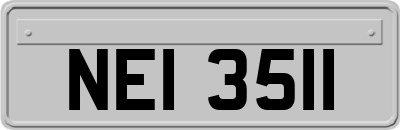 NEI 3511